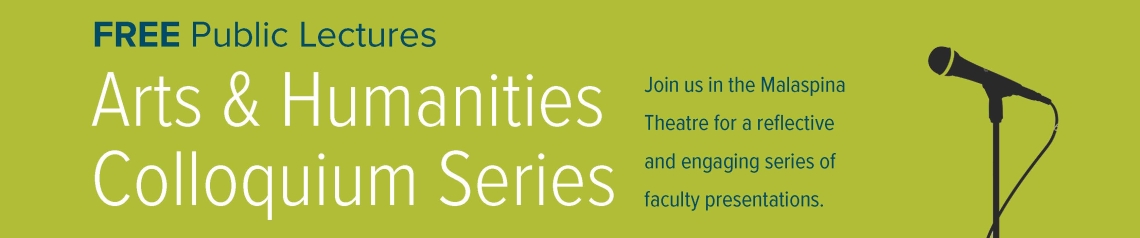 FREE Public Lectures
Arts & Humanities Colloquium Series

Join us in the Malaspina Theatre for a reflective and engaging series of faculty presentations.